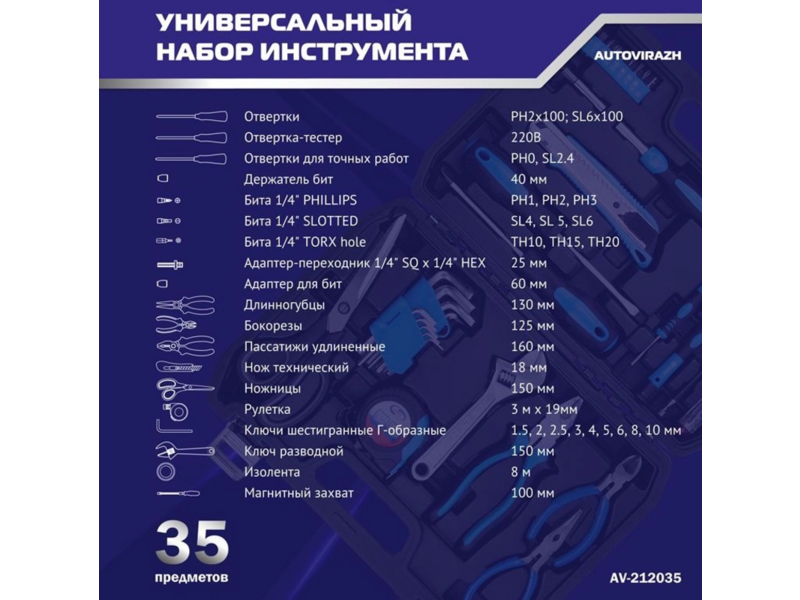 УНИВЕРСАЛЬНЫЙ НАБОР ИНСТРУМЕНТА

AUTOVIRAZH

| | |
|---|---|
| Отвертки | PH2x100; SL6x100 |
| Отвертка-тестер | 220В |
| Отвертки для точных работ | PH0, SL2.4 |
| Держатель бит | 40 мм |
| Бита 1/4" PHILLIPS | PH1, PH2, PH3 |
| Бита 1/4" SLOTTED | SL4, SL 5, SL6 |
| Бита 1/4" TORX hole | TH10, TH15, TH20 |
| Адаптер-переходник 1/4" SQ x 1/4" HEX | 25 мм |
| Адаптер для бит | 60 мм |
| Длинногубцы | 130 мм |
| Бокорезы | 125 мм |
| Пассатижи удлиненные | 160 мм |
| Нож технический | 18 мм |
| Ножницы | 150 мм |
| Рулетка | 3 м x 19мм |
| Ключи шестигранные Г-образные | 1.5, 2, 2.5, 3, 4, 5, 6, 8, 10 мм |
| Ключ разводной | 150 мм |
| Изолента | 8 м |
| Магнитный захват | 100 мм |

35
предметов

AV-212035